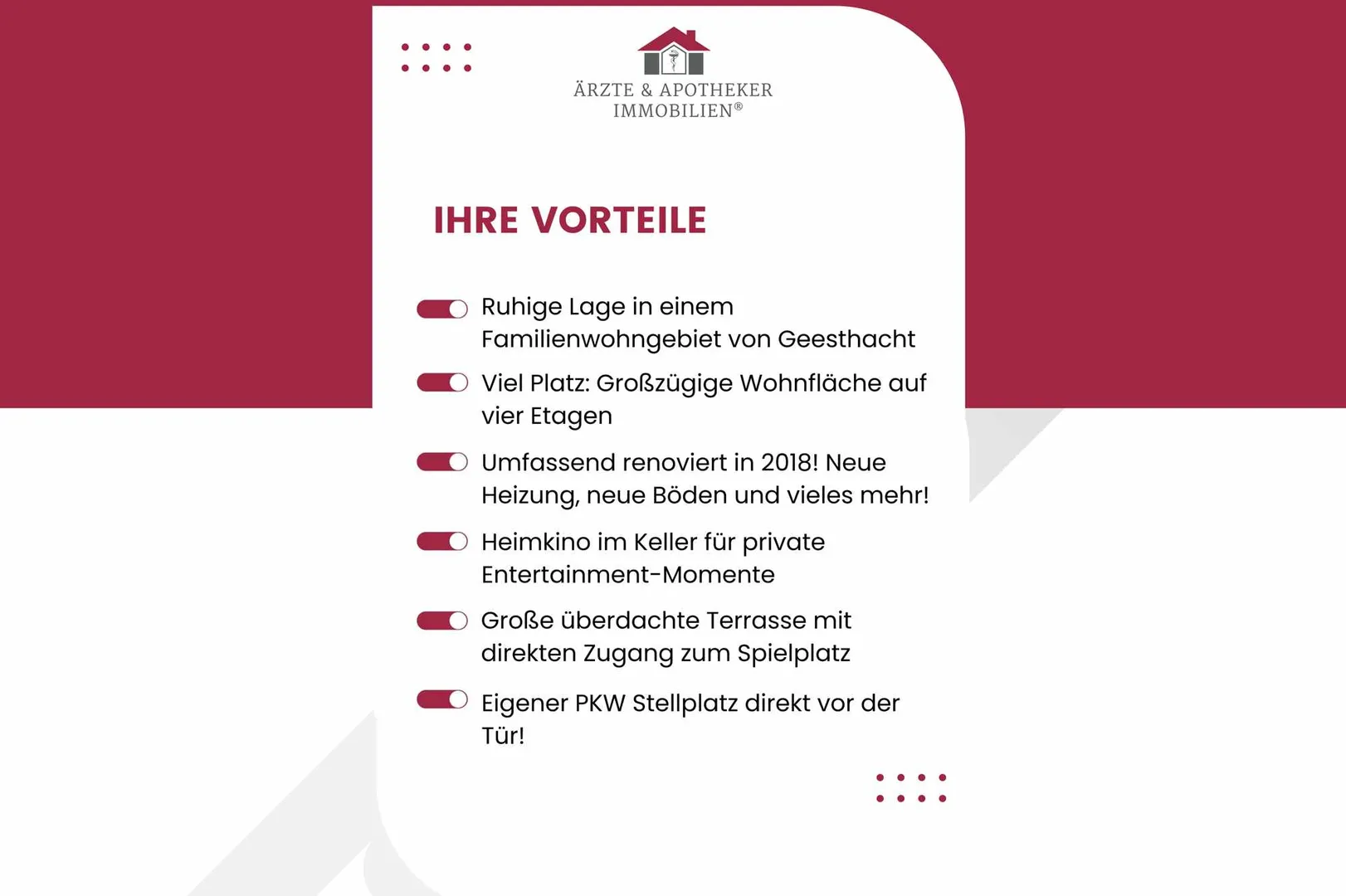 ÄRZTE & APOTHEKER IMMOBILIEN®

IHRE VORTEILE

Ruhige Lage in einem Familienwohngebiet von Geesthacht

Viel Platz: Großzügige Wohnfläche auf vier Etagen

Umfassend renoviert in 2018! Neue Heizung, neue Böden und vieles mehr!

Heimkino im Keller für private Entertainment-Momente

Große überdachte Terrasse mit direkten Zugang zum Spielplatz

Eigener PKW Stellplatz direkt vor der Tür!